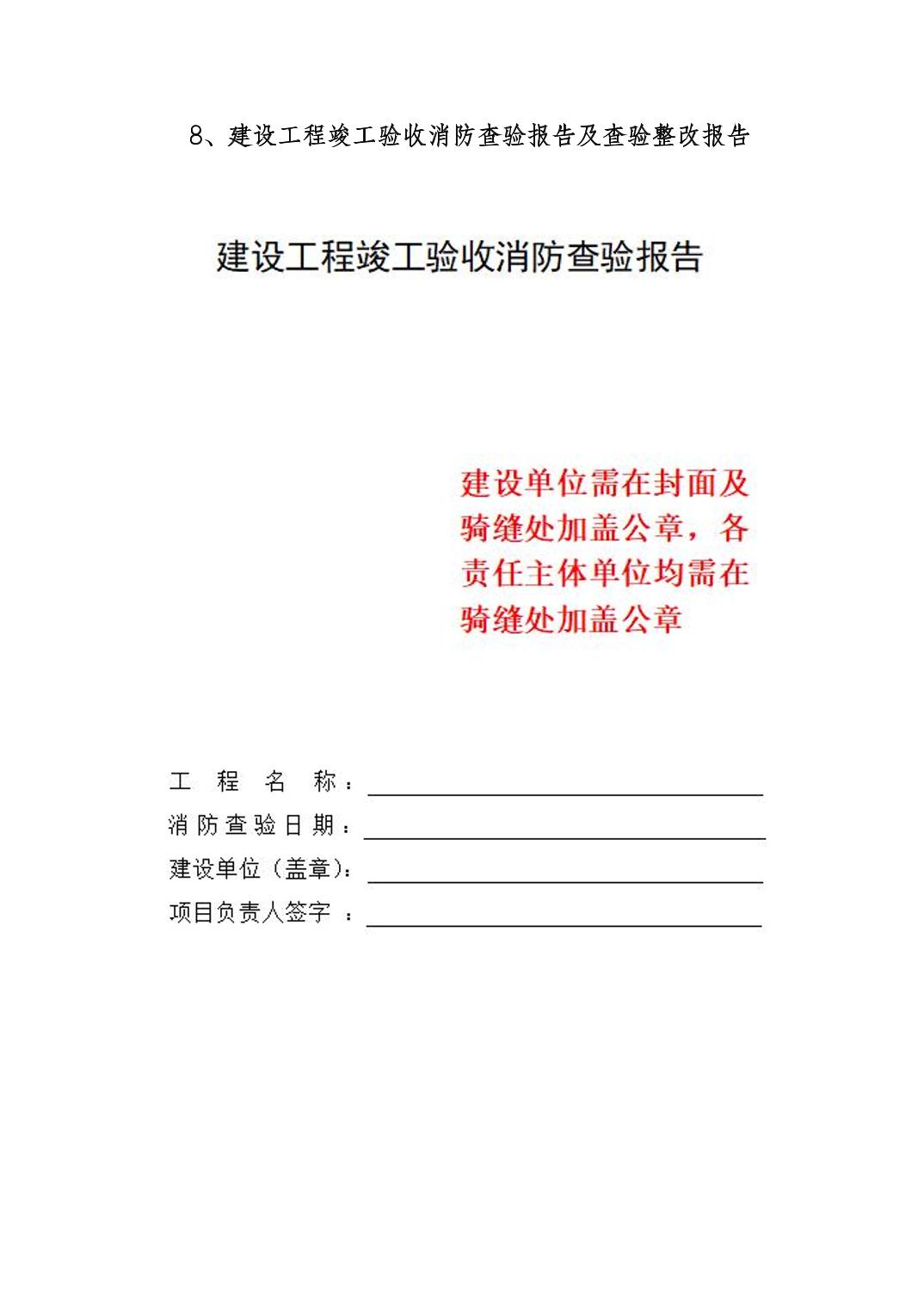 8、建设工程竣工验收消防查验报告及查验整改报告

建设工程竣工验收消防查验报告

建设单位需在封面及骑缝处加盖公章，各责任主体单位均需在骑缝处加盖公章

工 程 名 称：

消防查验日期：

建设单位（盖章）：

项目负责人签字 ：